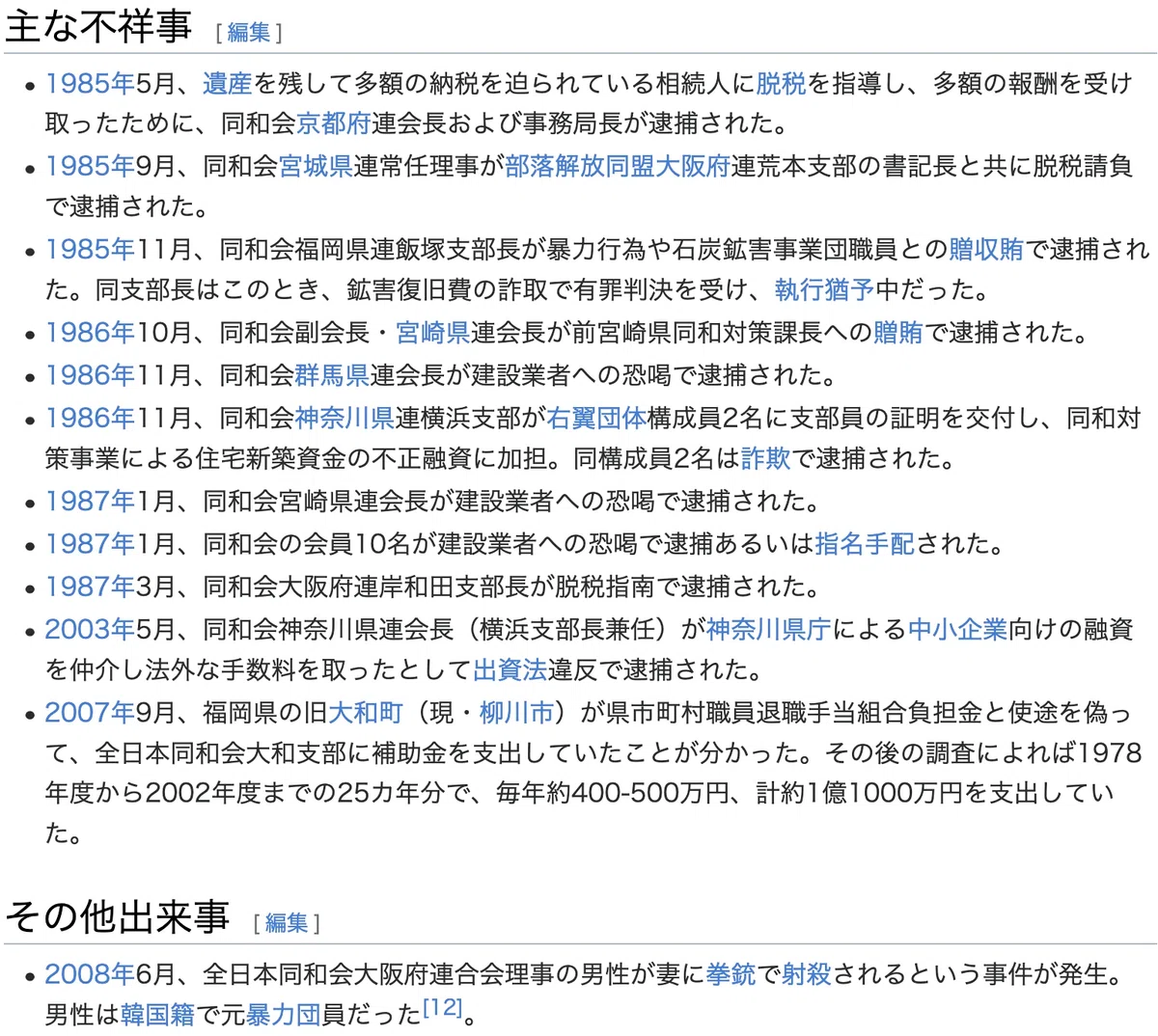 主な不祥事 [ 編集 ]

- 1985年5月、遺産を残して多額の納税を迫られている相続人に脱税を指導し、多額の報酬を受け取ったために、同和会京都府連会長および事務局長が逮捕された。
- 1985年9月、同和会宮城県連常任理事が部落解放同盟大阪府連荒本支部の書記長と共に脱税請負で逮捕された。
- 1985年11月、同和会福岡県連飯塚支部長が暴力行為や石炭鉱害事業団職員との贈収賄で逮捕された。同支部長はこのとき、鉱害復旧費の詐取で有罪判決を受け、執行猶予中だった。
- 1986年10月、同和会副会長・宮崎県連会長が前宮崎県同和対策課長への贈賄で逮捕された。
- 1986年11月、同和会群馬県連会長が建設業者への恐喝で逮捕された。
- 1986年11月、同和会神奈川県連横浜支部が右翼団体構成員2名に支部員の証明を交付し、同和対策事業による住宅新築資金の不正融資に加担。同構成員2名は詐欺で逮捕された。
- 1987年1月、同和会宮崎県連会長が建設業者への恐喝で逮捕された。
- 1987年1月、同和会の会員10名が建設業者への恐喝で逮捕あるいは指名手配された。
- 1987年3月、同和会大阪府連岸和田支部長が脱税指南で逮捕された。
- 2003年5月、同和会神奈川県連会長（横浜支部長兼任）が神奈川県庁による中小企業向けの融資を仲介し法外な手数料を取ったとして出資法違反で逮捕された。
- 2007年9月、福岡県の旧大和町（現・柳川市）が県市町村職員退職手当組合負担金と使途を偽って、全日本同和会大和支部に補助金を支出していたことが分かった。その後の調査によれば1978年度から2002年度までの25カ年分で、毎年約400-500万円、計約1億1000万円を支出していた。

その他出来事 [ 編集 ]

- 2008年6月、全日本同和会大阪府連合会理事の男性が妻に拳銃で射殺されるという事件が発生。男性は韓国籍で元暴力団員だった[12]。